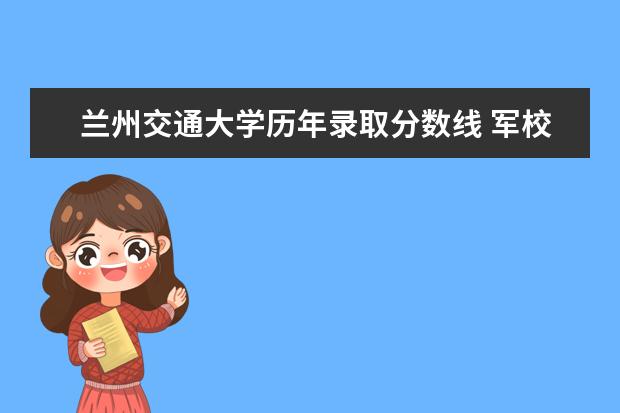 兰州交通大学历年录取分数线 军校